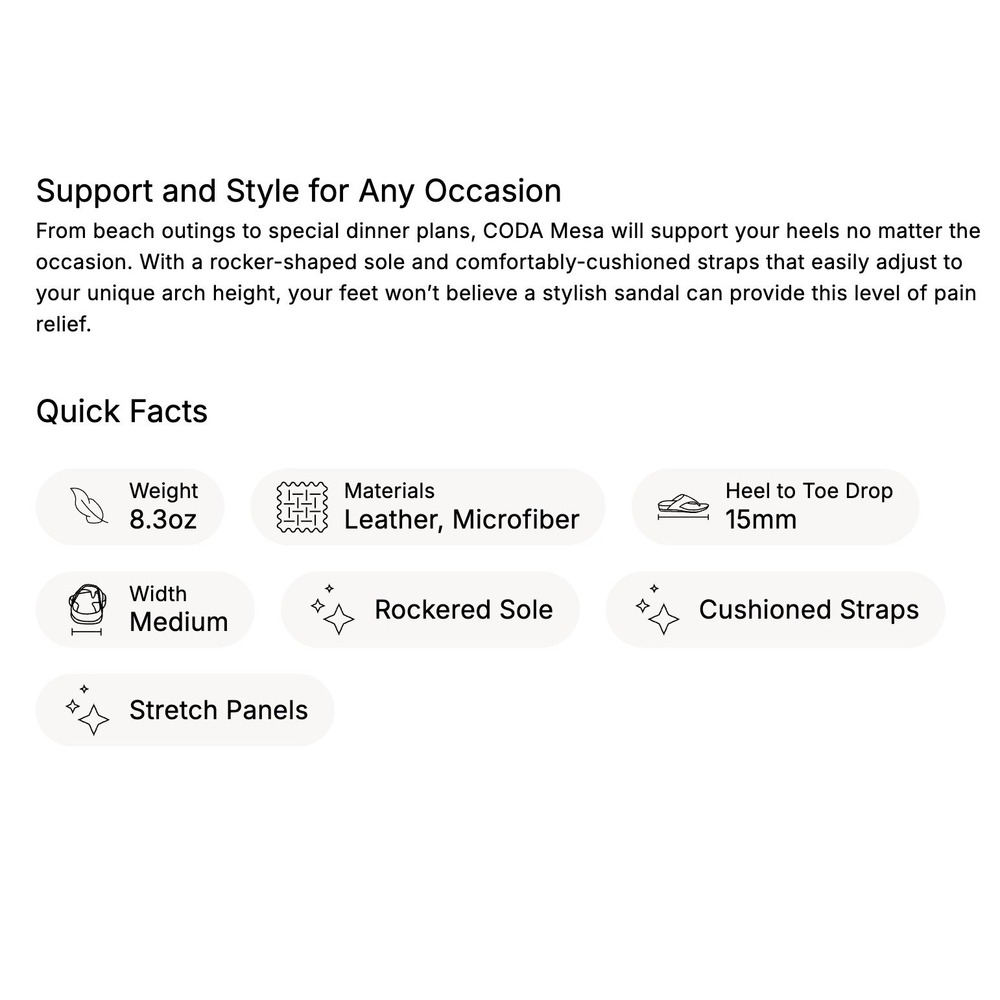 Support and Style for Any Occasion

From beach outings to special dinner plans, CODA Mesa will support your heels no matter the occasion. With a rocker-shaped sole and comfortably-cushioned straps that easily adjust to your unique arch height, your feet won't believe a stylish sandal can provide this level of pain relief.

Quick Facts

Weight
8.3oz

Materials
Leather, Microfiber

Heel to Toe Drop
15mm

Width
Medium

Rockered Sole

Cushioned Straps

Stretch Panels